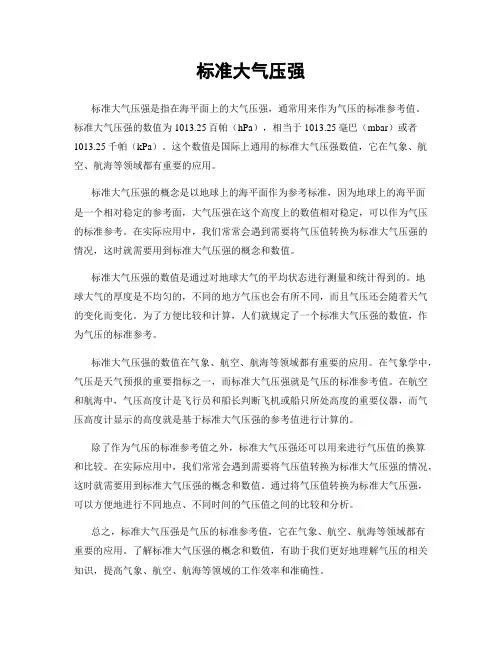 标准大气压强

标准大气压强是指在海平面上的大气压强，通常用来作为气压的标准参考值。标准大气压强的数值为 1013.25 百帕（hPa），相当于 1013.25 毫巴（mbar）或者 1013.25 千帕（kPa）。这个数值是国际上通用的标准大气压强数值，它在气象、航空、航海等领域都有重要的应用。

标准大气压强的概念是以地球上的海平面作为参考标准，因为地球上的海平面是一个相对稳定的参考面，大气压强在这个高度上的数值相对稳定，可以作为气压的标准参考。在实际应用中，我们常常会遇到需要将气压值转换为标准大气压强的情况，这时就需要用到标准大气压强的概念和数值。

标准大气压强的数值是通过对地球大气的平均状态进行测量和统计得到的。地球大气的厚度是不均匀的，不同的地方气压也会有所不同，而且气压还会随着天气的变化而变化。为了方便比较和计算，人们就规定了一个标准大气压强的数值，作为气压的标准参考。

标准大气压强的数值在气象、航空、航海等领域都有重要的应用。在气象学中，气压是天气预报的重要指标之一，而标准大气压强就是气压的标准参考值。在航空和航海中，气压高度计是飞行员和船长判断飞机或船只所处高度的重要仪器，而气压高度计显示的高度就是基于标准大气压强的参考值进行计算的。

除了作为气压的标准参考值之外，标准大气压强还可以用来进行气压值的换算和比较。在实际应用中，我们常常会遇到需要将气压值转换为标准大气压强的情况，这时就需要用到标准大气压强的概念和数值。通过将气压值转换为标准大气压强，可以方便地进行不同地点、不同时间的气压值之间的比较和分析。

总之，标准大气压强是气压的标准参考值，它在气象、航空、航海等领域都有重要的应用。了解标准大气压强的概念和数值，有助于我们更好地理解气压的相关知识，提高气象、航空、航海等领域的工作效率和准确性。